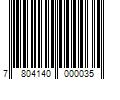 7 804140 000035